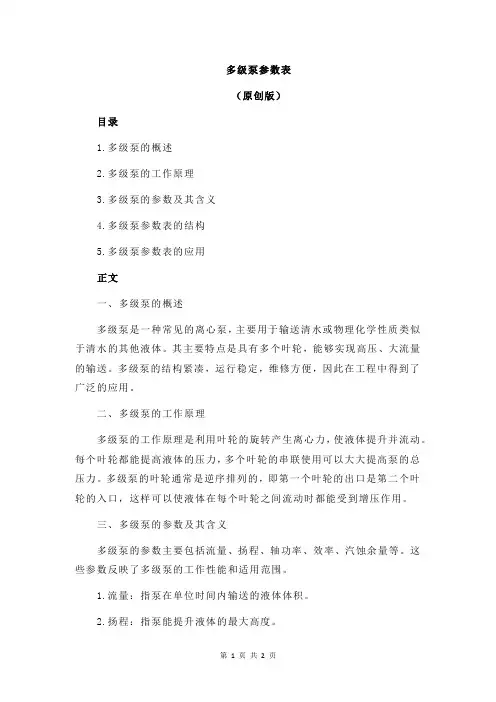 多级泵参数表

（原创版）

目录

1.多级泵的概述

2.多级泵的工作原理

3.多级泵的参数及其含义

4.多级泵参数表的结构

5.多级泵参数表的应用

正文

一、多级泵的概述

多级泵是一种常见的离心泵，主要用于输送清水或物理化学性质类似于清水的其他液体。其主要特点是具有多个叶轮，能够实现高压、大流量的输送。多级泵的结构紧凑，运行稳定，维修方便，因此在工程中得到了广泛的应用。

二、多级泵的工作原理

多级泵的工作原理是利用叶轮的旋转产生离心力，使液体提升并流动。每个叶轮都能提高液体的压力，多个叶轮的串联使用可以大大提高泵的总压力。多级泵的叶轮通常是逆序排列的，即第一个叶轮的出口是第二个叶轮的入口，这样可以使液体在每个叶轮之间流动时都能受到增压作用。

三、多级泵的参数及其含义

多级泵的参数主要包括流量、扬程、轴功率、效率、汽蚀余量等。这些参数反映了多级泵的工作性能和适用范围。

1.流量：指泵在单位时间内输送的液体体积。

2.扬程：指泵能提升液体的最大高度。

第 1 页 共 2 页